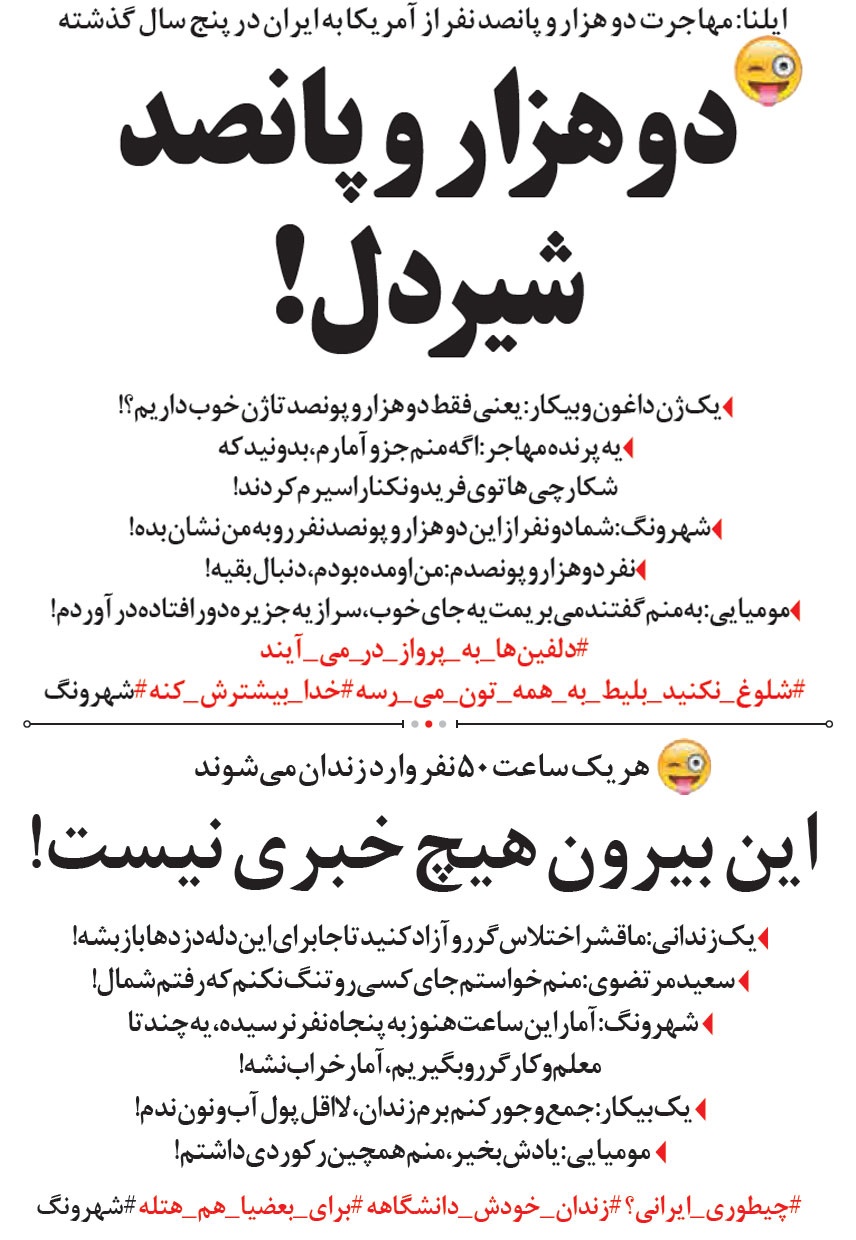 ایلنا: مهاجرت دو هزار و پانصد نفر از آمریکا به ایران در پنج سال گذشته

دو هزار و پانصد شیردل!

یک ژن داغون و بیکار: یعنی فقط دو هزار و پونصد تا ژن خوب داریم؟!

یه پرنده مهاجر: اگه منم جزو آمارم، بدونید که شکارچی ها توی فریدونکنار اسیرم کردند!

شهرونگ: شما دو نفر از این دو هزار و پونصد نفر رو به من نشان بده!

نفر دو هزار و پونصدم: من اومده بودم، دنبال بقیه!

مومیایی: به منم گفتند می بریمت یه جای خوب، سر از یه جزیره دور افتاده در آوردم!

#دلفین‌ها_به_پرواز_در_می_آیند

#شلوغ_نکنید_بلیط_به_همه_تون_می_رسه #خدا_بیشترش_کنه #شهرونگ

هر یک ساعت ۵۰ نفر وارد زندان می شوند

این بیرون هیچ خبری نیست!

یک زندانی: ما قشر اختلاس گر رو آزاد کنید تا جا برای این دله دزدها باز بشه!

سعید مرتضوی: منم خواستم جای کسی رو تنگ نکنم که رفتم شمال!

شهرونگ: آمار این ساعت هنوز به پنجاه نفر نرسیده، یه چند تا معلم و کارگر رو بگیریم، آمار خراب نشه!

یک بیکار: جمع و جور کنم برم زندان، لااقل پول آب و نون ندم!

مومیایی: یادش بخیر، منم همچین رکوردی داشتم!

#چیطوری_ایرانی؟ #زندان_خودش_دانشگاهه #برای_بعضیا_هم_هتله #شهرونگ